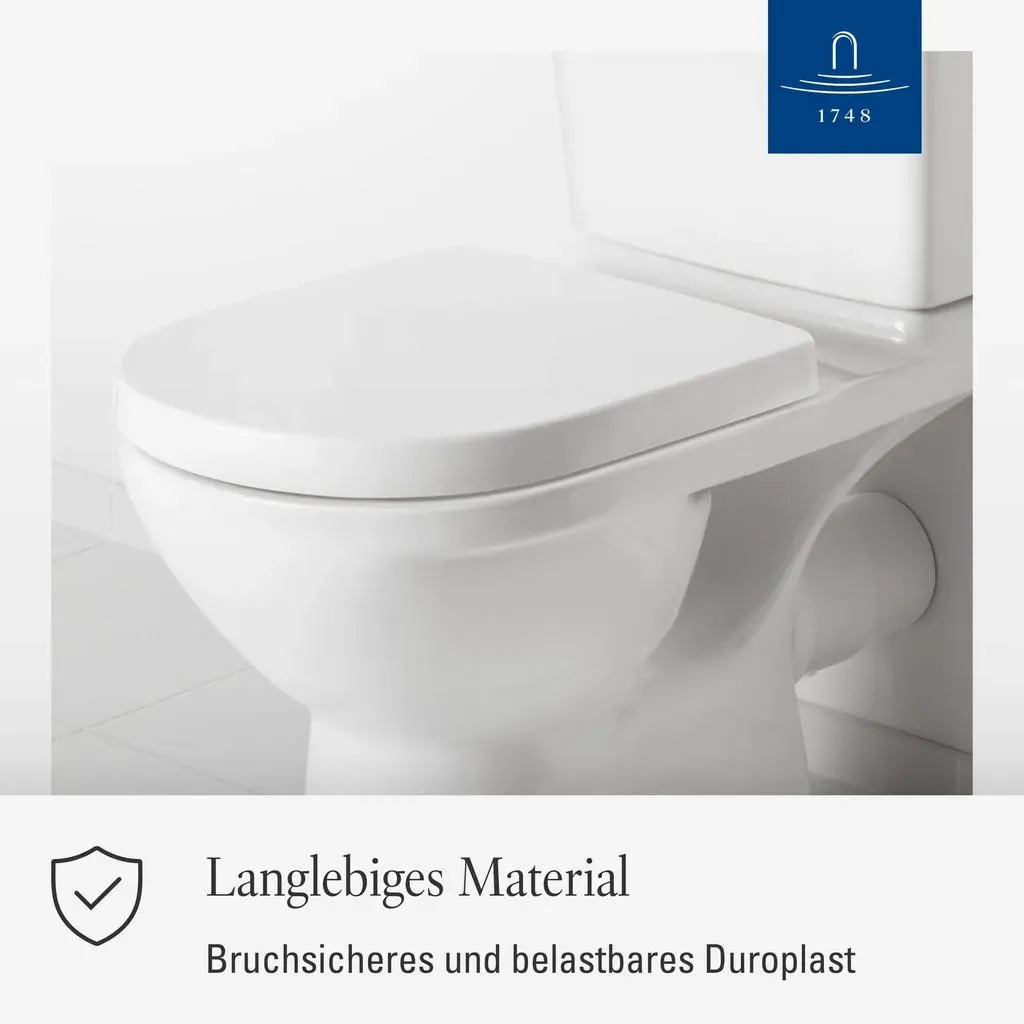 1748

Langlebiges Material

Bruchsicheres und belastbares Duroplast